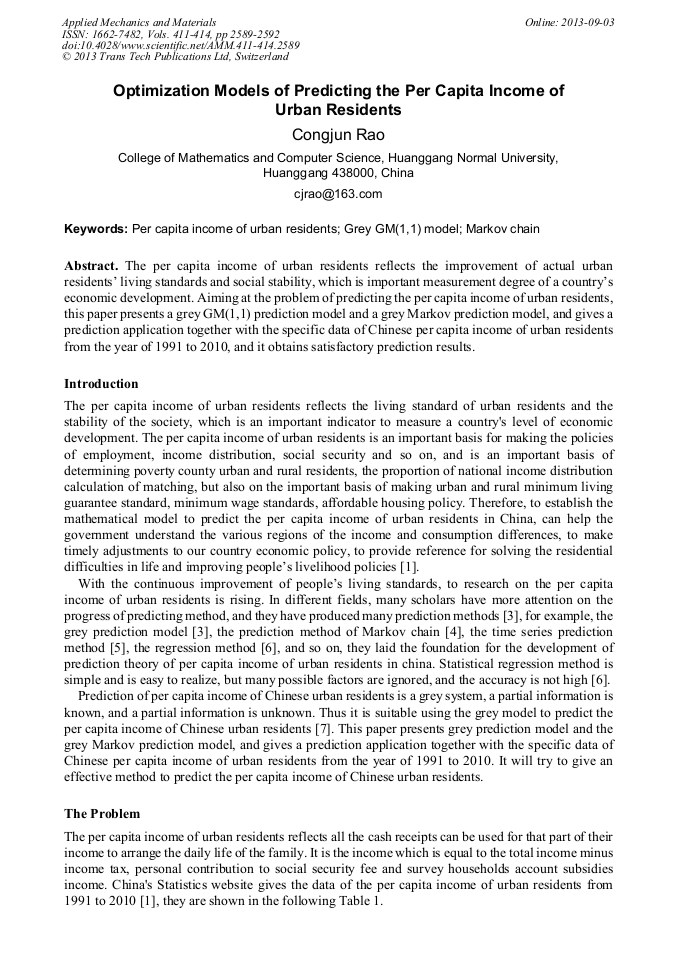 Applied Mechanics and Materials
ISSN: 1662-7482, Vols. 411-414, pp 2589-2592
doi:10.4028/www.scientific.net/AMM.411-414.2589
© 2013 Trans Tech Publications Ltd, Switzerland

Online: 2013-09-03

Optimization Models of Predicting the Per Capita Income of Urban Residents

Congjun Rao

College of Mathematics and Computer Science, Huanggang Normal University, Huanggang 438000, China

cjrao@163.com

Keywords: Per capita income of urban residents; Grey GM(1,1) model; Markov chain

Abstract. The per capita income of urban residents reflects the improvement of actual urban residents' living standards and social stability, which is important measurement degree of a country's economic development. Aiming at the problem of predicting the per capita income of urban residents, this paper presents a grey GM(1,1) prediction model and a grey Markov prediction model, and gives a prediction application together with the specific data of Chinese per capita income of urban residents from the year of 1991 to 2010, and it obtains satisfactory prediction results.

Introduction

The per capita income of urban residents reflects the living standard of urban residents and the stability of the society, which is an important indicator to measure a country's level of economic development. The per capita income of urban residents is an important basis for making the policies of employment, income distribution, social security and so on, and is an important basis of determining poverty county urban and rural residents, the proportion of national income distribution calculation of matching, but also on the important basis of making urban and rural minimum living guarantee standard, minimum wage standards, affordable housing policy. Therefore, to establish the mathematical model to predict the per capita income of urban residents in China, can help the government understand the various regions of the income and consumption differences, to make timely adjustments to our country economic policy, to provide reference for solving the residential difficulties in life and improving people's livelihood policies [1].

With the continuous improvement of people's living standards, to research on the per capita income of urban residents is rising. In different fields, many scholars have more attention on the progress of predicting method, and they have produced many prediction methods [3], for example, the grey prediction model [3], the prediction method of Markov chain [4], the time series prediction method [5], the regression method [6], and so on, they laid the foundation for the development of prediction theory of per capita income of urban residents in china. Statistical regression method is simple and is easy to realize, but many possible factors are ignored, and the accuracy is not high [6].

Prediction of per capita income of Chinese urban residents is a grey system, a partial information is known, and a partial information is unknown. Thus it is suitable using the grey model to predict the per capita income of Chinese urban residents [7]. This paper presents grey prediction model and the grey Markov prediction model, and gives a prediction application together with the specific data of Chinese per capita income of urban residents from the year of 1991 to 2010. It will try to give an effective method to predict the per capita income of Chinese urban residents.

The Problem

The per capita income of urban residents reflects all the cash receipts can be used for that part of their income to arrange the daily life of the family. It is the income which is equal to the total income minus income tax, personal contribution to social security fee and survey households account subsidies income. China's Statistics website gives the data of the per capita income of urban residents from 1991 to 2010 [1], they are shown in the following Table 1.